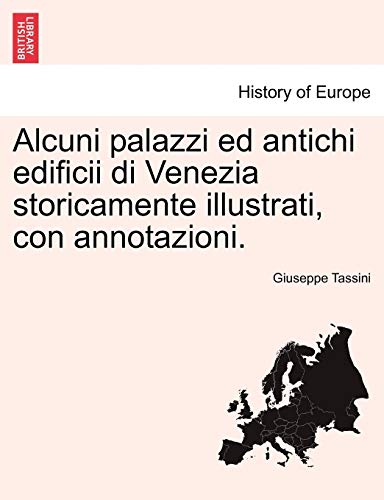 BRITISH LIBRARY

History of Europe

Alcuni palazzi ed antichi edificii di Venezia storicamente illustrati, con annotazioni.

Giuseppe Tassini